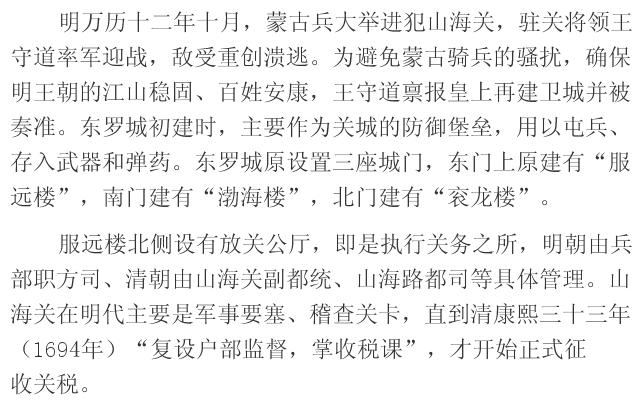 明万历十二年十月，蒙古兵大举进犯山海关，驻关将领王守道率军迎战，敌受重创溃逃。为避免蒙古骑兵的骚扰，确保明王朝的江山稳固、百姓安康，王守道禀报皇上再建卫城并被奏准。东罗城初建时，主要作为关城的防御堡垒，用以屯兵、存入武器和弹药。东罗城原设置三座城门，东门上原建有“服远楼”，南门建有“渤海楼”，北门建有“衮龙楼”。

服远楼北侧设有放关公厅，即是执行关务之所，明朝由兵部职方司、清朝由山海关副都统、山海路都司等具体管理。山海关在明代主要是军事要塞、稽查关卡，直到清康熙三十三年（1694年）“复设户部监督，掌收税课”，才开始正式征收关税。